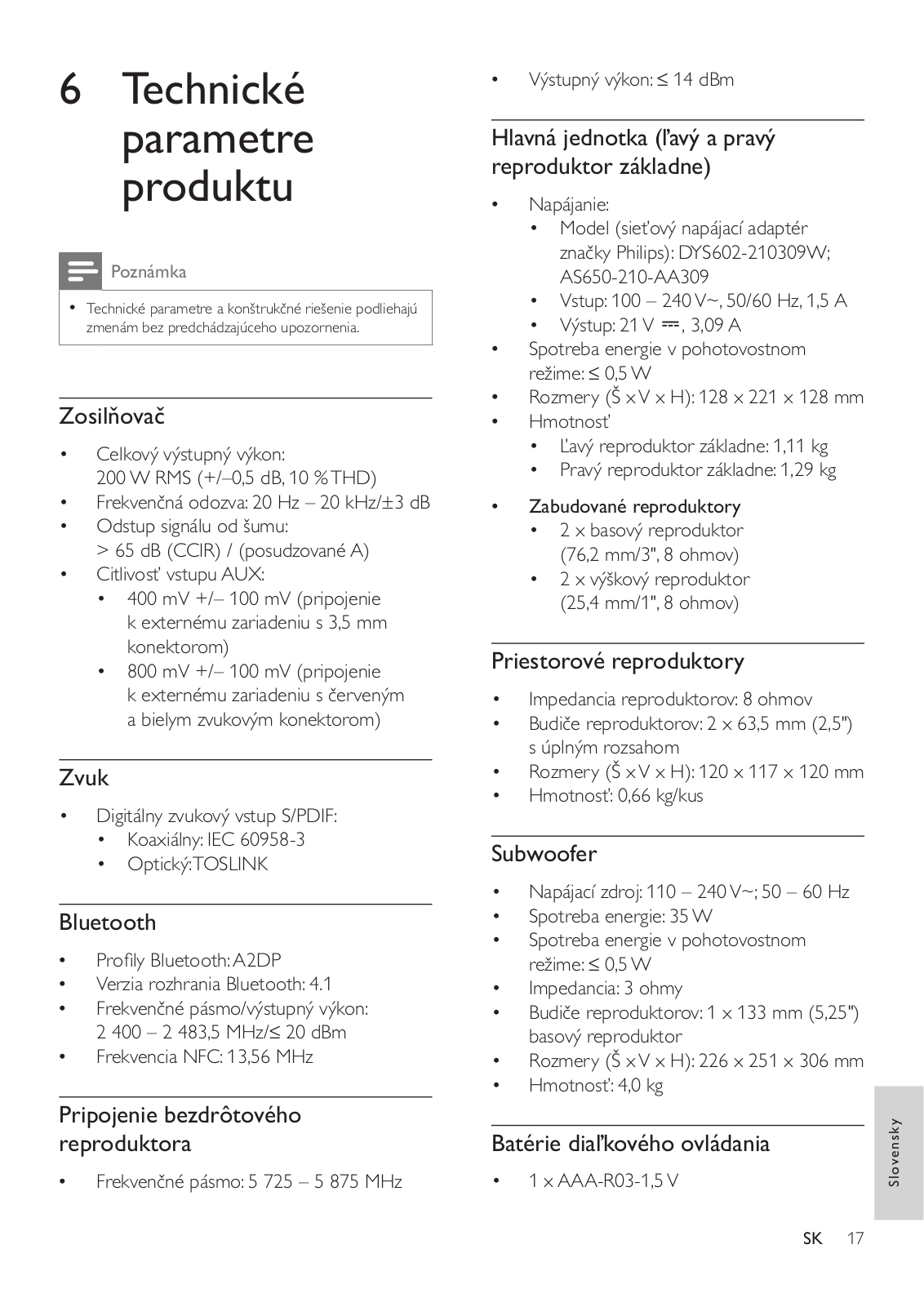 6 Technické parametre produktu

Poznámka

• Technické parametre a konštrukčné riešenie podliehajú zmenám bez predchádzajúceho upozornenia.

Zosilňovač

• Celkový výstupný výkon: 200 W RMS (+/–0,5 dB, 10 % THD)
• Frekvenčná odozva: 20 Hz – 20 kHz/±3 dB
• Odstup signálu od šumu: > 65 dB (CCIR) / (posudzované A)
• Citlivosť vstupu AUX:
  • 400 mV +/– 100 mV (pripojenie k externému zariadeniu s 3,5 mm konektorom)
  • 800 mV +/– 100 mV (pripojenie k externému zariadeniu s červeným a bielym zvukovým konektorom)

Zvuk

• Digitálny zvukový vstup S/PDIF:
  • Koaxiálny: IEC 60958-3
  • Optický: TOSLINK

Bluetooth

• Profily Bluetooth: A2DP
• Verzia rozhrania Bluetooth: 4.1
• Frekvenčné pásmo/výstupný výkon: 2 400 – 2 483,5 MHz/≤ 20 dBm
• Frekvencia NFC: 13,56 MHz

Pripojenie bezdrôtového reproduktora

• Frekvenčné pásmo: 5 725 – 5 875 MHz
• Výstupný výkon: ≤ 14 dBm

Hlavná jednotka (ľavý a pravý reproduktor základne)

• Napájanie:
  • Model (sieťový napájací adaptér značky Philips): DYS602-210309W; AS650-210-AA309
  • Vstup: 100 – 240 V~, 50/60 Hz, 1,5 A
  • Výstup: 21 V ⎓, 3,09 A
• Spotreba energie v pohotovostnom režime: ≤ 0,5 W
• Rozmery (Š x V x H): 128 x 221 x 128 mm
• Hmotnosť
  • Ľavý reproduktor základne: 1,11 kg
  • Pravý reproduktor základne: 1,29 kg
• Zabudované reproduktory
  • 2 x basový reproduktor (76,2 mm/3", 8 ohmov)
  • 2 x výškový reproduktor (25,4 mm/1", 8 ohmov)

Priestorové reproduktory

• Impedancia reproduktorov: 8 ohmov
• Budiče reproduktorov: 2 x 63,5 mm (2,5") s úplným rozsahom
• Rozmery (Š x V x H): 120 x 117 x 120 mm
• Hmotnosť: 0,66 kg/kus

Subwoofer

• Napájací zdroj: 110 – 240 V~; 50 – 60 Hz
• Spotreba energie: 35 W
• Spotreba energie v pohotovostnom režime: ≤ 0,5 W
• Impedancia: 3 ohmy
• Budiče reproduktorov: 1 x 133 mm (5,25") basový reproduktor
• Rozmery (Š x V x H): 226 x 251 x 306 mm
• Hmotnosť: 4,0 kg

Batérie diaľkového ovládania

• 1 x AAA-R03-1,5 V

Slovensky

SK 17